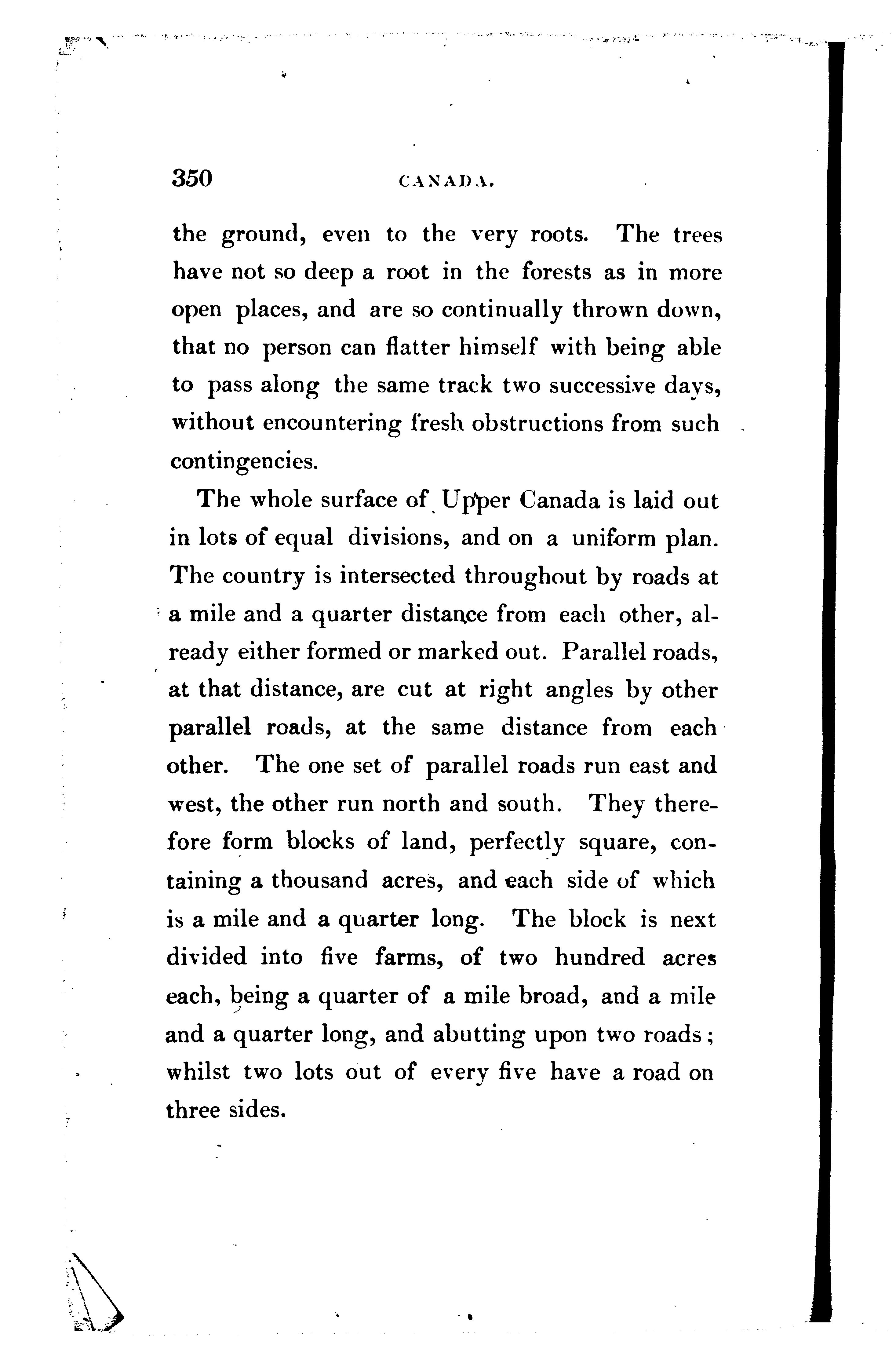 350 CANADA.

the ground, even to the very roots. The trees have not so deep a root in the forests as in more open places, and are so continually thrown down, that no person can flatter himself with being able to pass along the same track two successive days, without encountering fresh obstructions from such contingencies.

The whole surface of Upper Canada is laid out in lots of equal divisions, and on a uniform plan. The country is intersected throughout by roads at a mile and a quarter distance from each other, already either formed or marked out. Parallel roads, at that distance, are cut at right angles by other parallel roads, at the same distance from each other. The one set of parallel roads run east and west, the other run north and south. They therefore form blocks of land, perfectly square, containing a thousand acres, and each side of which is a mile and a quarter long. The block is next divided into five farms, of two hundred acres each, being a quarter of a mile broad, and a mile and a quarter long, and abutting upon two roads; whilst two lots out of every five have a road on three sides.